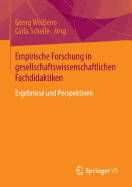 Georg Weißeno
Carla Schelle Hrsg.

Empirische Forschung in gesellschaftswissenschaftlichen Fachdidaktiken

Ergebnisse und Perspektiven

Springer VS